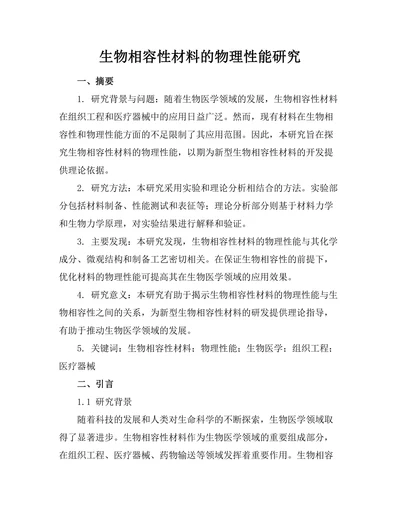 生物相容性材料的物理性能研究

一、摘要

1. 研究背景与问题：随着生物医学领域的发展，生物相容性材料在组织工程和医疗器械中的应用日益广泛。然而，现有材料在生物相容性和物理性能方面的不足限制了其应用范围。因此，本研究旨在探究生物相容性材料的物理性能，以期为新型生物相容性材料的开发提供理论依据。

2. 研究方法：本研究采用实验和理论分析相结合的方法。实验部分包括材料制备、性能测试和表征等；理论分析部分则基于材料力学和生物力学原理，对实验结果进行解释和验证。

3. 主要发现：本研究发现，生物相容性材料的物理性能与其化学成分、微观结构和制备工艺密切相关。在保证生物相容性的前提下，优化材料的物理性能可提高其在生物医学领域的应用效果。

4. 研究意义：本研究有助于揭示生物相容性材料的物理性能与生物相容性之间的关系，为新型生物相容性材料的研发提供理论指导，有助于推动生物医学领域的发展。

5. 关键词：生物相容性材料；物理性能；生物医学；组织工程；医疗器械

二、引言

1.1 研究背景

随着科技的发展和人类对生命科学的不断探索，生物医学领域取得了显著进步。生物相容性材料作为生物医学领域的重要组成部分，在组织工程、医疗器械、药物输送等领域发挥着重要作用。生物相容